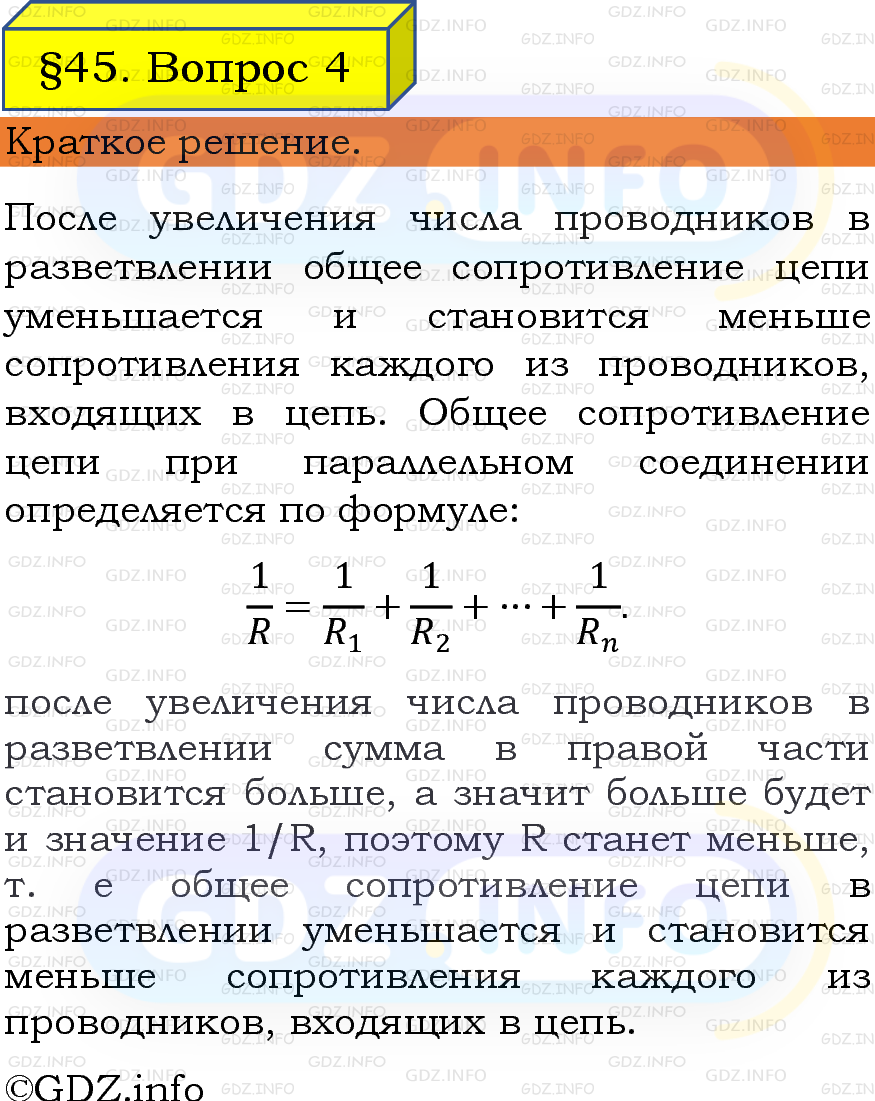 §45. Вопрос 4

Краткое решение.

После увеличения числа проводников в разветвлении общее сопротивление цепи уменьшается и становится меньше сопротивления каждого из проводников, входящих в цепь. Общее сопротивление цепи при параллельном соединении определяется по формуле:

$\frac{1}{R} = \frac{1}{R_1} + \frac{1}{R_2} + \cdots + \frac{1}{R_n}.$

после увеличения числа проводников в разветвлении сумма в правой части становится больше, а значит больше будет и значение 1/R, поэтому R станет меньше, т. е общее сопротивление цепи в разветвлении уменьшается и становится меньше сопротивления каждого из проводников, входящих в цепь.

©GDZ.info